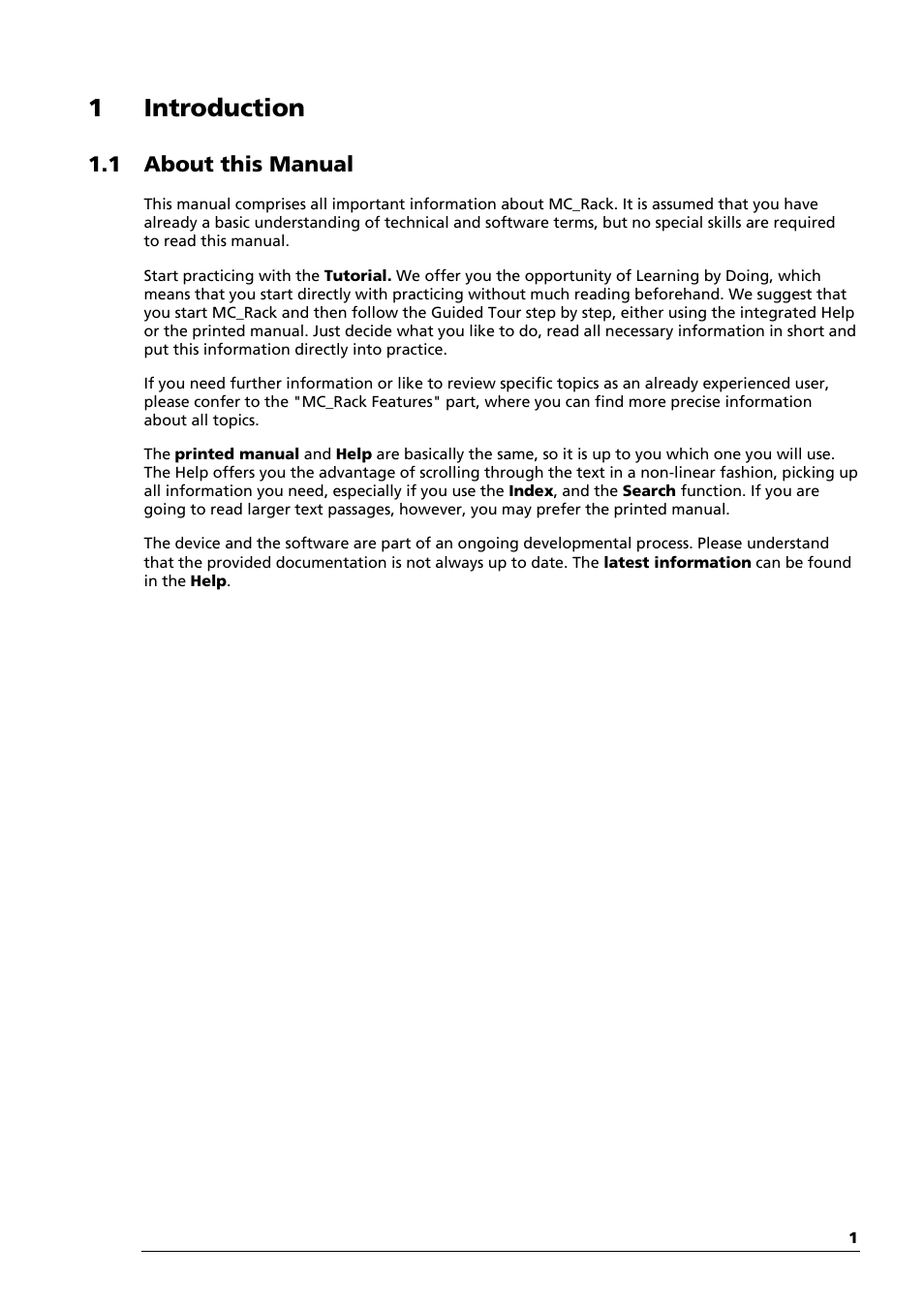 1 Introduction

1.1 About this Manual

This manual comprises all important information about MC_Rack. It is assumed that you have already a basic understanding of technical and software terms, but no special skills are required to read this manual.

Start practicing with the Tutorial. We offer you the opportunity of Learning by Doing, which means that you start directly with practicing without much reading beforehand. We suggest that you start MC_Rack and then follow the Guided Tour step by step, either using the integrated Help or the printed manual. Just decide what you like to do, read all necessary information in short and put this information directly into practice.

If you need further information or like to review specific topics as an already experienced user, please confer to the "MC_Rack Features" part, where you can find more precise information about all topics.

The printed manual and Help are basically the same, so it is up to you which one you will use. The Help offers you the advantage of scrolling through the text in a non-linear fashion, picking up all information you need, especially if you use the Index, and the Search function. If you are going to read larger text passages, however, you may prefer the printed manual.

The device and the software are part of an ongoing developmental process. Please understand that the provided documentation is not always up to date. The latest information can be found in the Help.

1